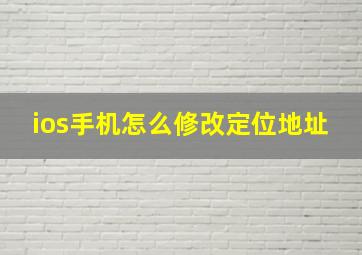 ios手机怎么修改定位地址